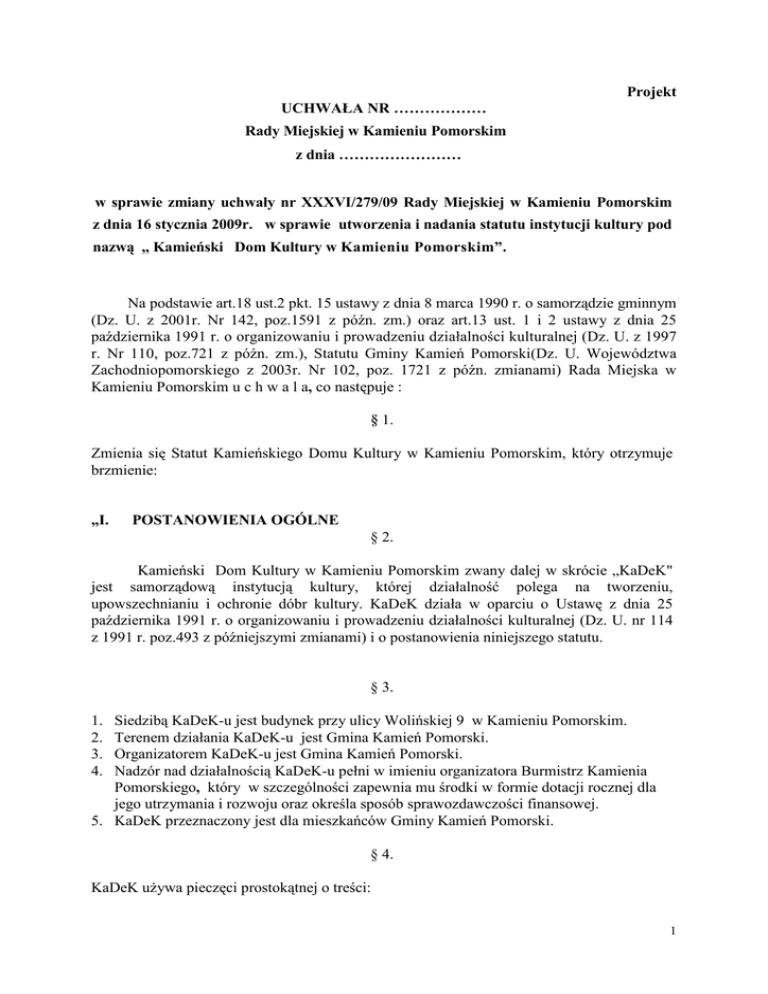 Projekt

UCHWAŁA NR ………………
Rady Miejskiej w Kamieniu Pomorskim
z dnia ……………………

w sprawie zmiany uchwały nr XXXVI/279/09 Rady Miejskiej w Kamieniu Pomorskim z dnia 16 stycznia 2009r. w sprawie utworzenia i nadania statutu instytucji kultury pod nazwą „ Kamieński Dom Kultury w Kamieniu Pomorskim”.

Na podstawie art.18 ust.2 pkt. 15 ustawy z dnia 8 marca 1990 r. o samorządzie gminnym (Dz. U. z 2001r. Nr 142, poz.1591 z późn. zm.) oraz art.13 ust. 1 i 2 ustawy z dnia 25 października 1991 r. o organizowaniu i prowadzeniu działalności kulturalnej (Dz. U. z 1997 r. Nr 110, poz.721 z późn. zm.), Statutu Gminy Kamień Pomorski(Dz. U. Województwa Zachodniopomorskiego z 2003r. Nr 102, poz. 1721 z późn. zmianami) Rada Miejska w Kamieniu Pomorskim u c h w a l a, co następuje :

§ 1.

Zmienia się Statut Kamieńskiego Domu Kultury w Kamieniu Pomorskim, który otrzymuje brzmienie:

„I. POSTANOWIENIA OGÓLNE

§ 2.

Kamieński Dom Kultury w Kamieniu Pomorskim zwany dalej w skrócie „KaDeK" jest samorządową instytucją kultury, której działalność polega na tworzeniu, upowszechnianiu i ochronie dóbr kultury. KaDeK działa w oparciu o Ustawę z dnia 25 października 1991 r. o organizowaniu i prowadzeniu działalności kulturalnej (Dz. U. nr 114 z 1991 r. poz.493 z późniejszymi zmianami) i o postanowienia niniejszego statutu.

§ 3.

1. Siedzibą KaDeK-u jest budynek przy ulicy Wolińskiej 9 w Kamieniu Pomorskim.
2. Terenem działania KaDeK-u jest Gmina Kamień Pomorski.
3. Organizatorem KaDeK-u jest Gmina Kamień Pomorski.
4. Nadzór nad działalnością KaDeK-u pełni w imieniu organizatora Burmistrz Kamienia Pomorskiego, który w szczególności zapewnia mu środki w formie dotacji rocznej dla jego utrzymania i rozwoju oraz określa sposób sprawozdawczości finansowej.
5. KaDeK przeznaczony jest dla mieszkańców Gminy Kamień Pomorski.

§ 4.

KaDeK używa pieczęci prostokątnej o treści:

1